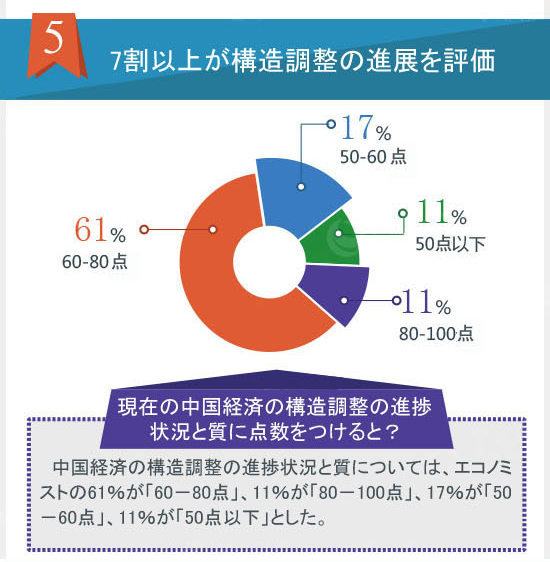 5

7割以上が構造調整の進展を評価

17%
50-60点

11%
50点以下

61%
60-80点

11%
80-100点

現在の中国経済の構造調整の進捗状況と質に点数をつけると？

中国経済の構造調整の進捗状況と質については、エコノミストの61%が「60－80点」、11%が「80－100点」、17%が「50－60点」、11%が「50点以下」とした。